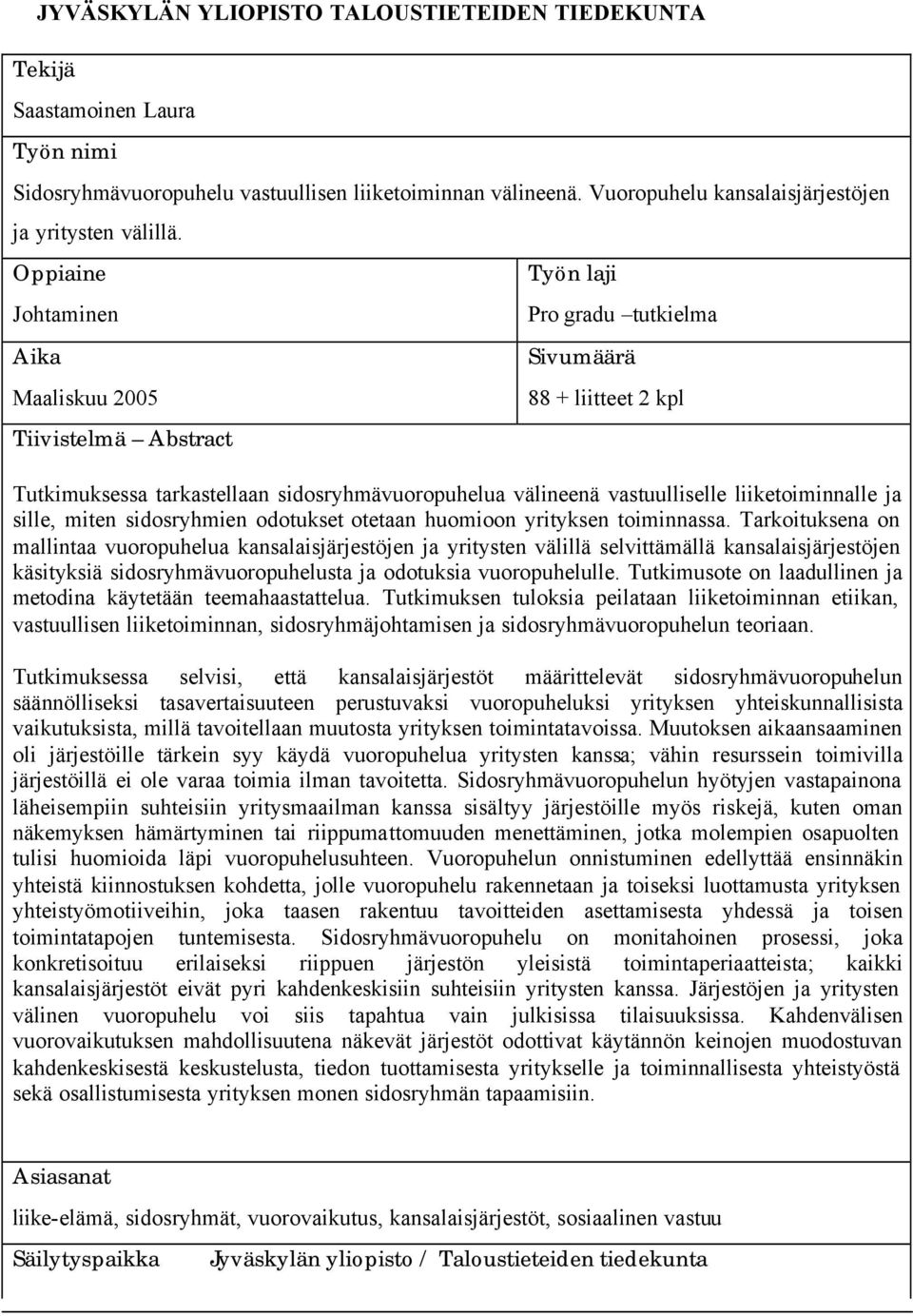 JYVÄSKYLÄN YLIOPISTO TALOUSTIETEIDEN TIEDEKUNTA

Tekijä
Saastamoinen Laura
Työn nimi
Sidosryhmävuoropuhelu vastuullisen liiketoiminnan välineenä. Vuoropuhelu kansalaisjärjestöjen ja yritysten välillä.

Oppiaine
Johtaminen
Aika
Maaliskuu 2005

Työn laji
Pro gradu –tutkielma
Sivumäärä
88 + liitteet 2 kpl

Tiivistelmä – Abstract

Tutkimuksessa tarkastellaan sidosryhmävuoropuhelua välineenä vastuulliselle liiketoiminnalle ja sille, miten sidosryhmien odotukset otetaan huomioon yrityksen toiminnassa. Tarkoituksena on mallintaa vuoropuhelua kansalaisjärjestöjen ja yritysten välillä selvittämällä kansalaisjärjestöjen käsityksiä sidosryhmävuoropuhelusta ja odotuksia vuoropuhelulle. Tutkimusote on laadullinen ja metodina käytetään teemahaastattelua. Tutkimuksen tuloksia peilataan liiketoiminnan etiikan, vastuullisen liiketoiminnan, sidosryhmäjohtamisen ja sidosryhmävuoropuhelun teoriaan.

Tutkimuksessa selvisi, että kansalaisjärjestöt määrittelevät sidosryhmävuoropuhelun säännölliseksi tasavertaisuuteen perustuvaksi vuoropuheluksi yrityksen yhteiskunnallisista vaikutuksista, millä tavoitellaan muutosta yrityksen toimintatavoissa. Muutoksen aikaansaaminen oli järjestöille tärkein syy käydä vuoropuhelua yritysten kanssa; vähin resurssein toimivilla järjestöillä ei ole varaa toimia ilman tavoitetta. Sidosryhmävuoropuhelun hyötyjen vastapainona läheisempiin suhteisiin yritysmaailman kanssa sisältyy järjestöille myös riskejä, kuten oman näkemyksen hämärtyminen tai riippumattomuuden menettäminen, jotka molempien osapuolten tulisi huomioida läpi vuoropuhelusuhteen. Vuoropuhelun onnistuminen edellyttää ensinnäkin yhteistä kiinnostuksen kohdetta, jolle vuoropuhelu rakennetaan ja toiseksi luottamusta yrityksen yhteistyömotiiveihin, joka taasen rakentuu tavoitteiden asettamisesta yhdessä ja toisen toimintatapojen tuntemisesta. Sidosryhmävuoropuhelu on monitahoinen prosessi, joka konkretisoituu erilaiseksi riippuen järjestön yleisistä toimintaperiaatteista; kaikki kansalaisjärjestöt eivät pyri kahdenkeskisiin suhteisiin yritysten kanssa. Järjestöjen ja yritysten välinen vuoropuhelu voi siis tapahtua vain julkisissa tilaisuuksissa. Kahdenvälisen vuorovaikutuksen mahdollisuutena näkevät järjestöt odottivat käytännön keinojen muodostuvan kahdenkeskisestä keskustelusta, tiedon tuottamisesta yritykselle ja toiminnallisesta yhteistyöstä sekä osallistumisesta yrityksen monen sidosryhmän tapaamisiin.

Asiasanat
liike-elämä, sidosryhmät, vuorovaikutus, kansalaisjärjestöt, sosiaalinen vastuu
Säilytyspaikka Jyväskylän yliopisto / Taloustieteiden tiedekunta